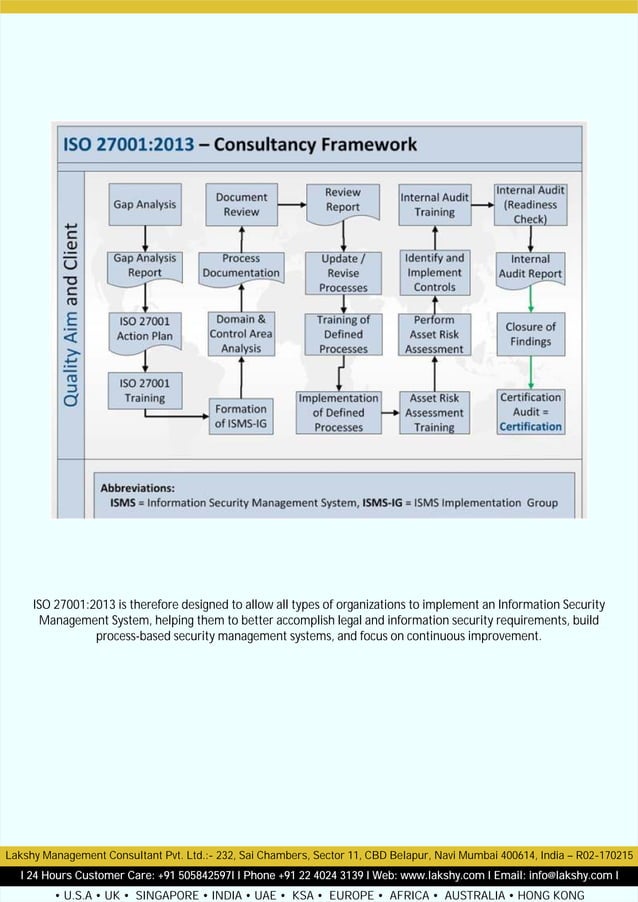 ISO 27001:2013 – Consultancy Framework

Quality Aim and Client

Gap Analysis

Gap Analysis Report

ISO 27001 Action Plan

ISO 27001 Training

Formation of ISMS-IG

Domain & Control Area Analysis

Process Documentation

Document Review

Review Report

Update / Revise Processes

Training of Defined Processes

Implementation of Defined Processes

Asset Risk Assessment Training

Perform Asset Risk Assessment

Identify and Implement Controls

Internal Audit Training

Internal Audit (Readiness Check)

Internal Audit Report

Closure of Findings

Certification Audit = Certification

Abbreviations:
ISMS = Information Security Management System, ISMS-IG = ISMS Implementation Group

ISO 27001:2013 is therefore designed to allow all types of organizations to implement an Information Security Management System, helping them to better accomplish legal and information security requirements, build process-based security management systems, and focus on continuous improvement.

Lakshy Management Consultant Pvt. Ltd.:- 232, Sai Chambers, Sector 11, CBD Belapur, Navi Mumbai 400614, India – R02-170215

I 24 Hours Customer Care: +91 505842597I I Phone +91 22 4024 3139 I Web: www.lakshy.com I Email: info@lakshy.com I

• U.S.A • UK • SINGAPORE • INDIA • UAE • KSA • EUROPE • AFRICA • AUSTRALIA • HONG KONG